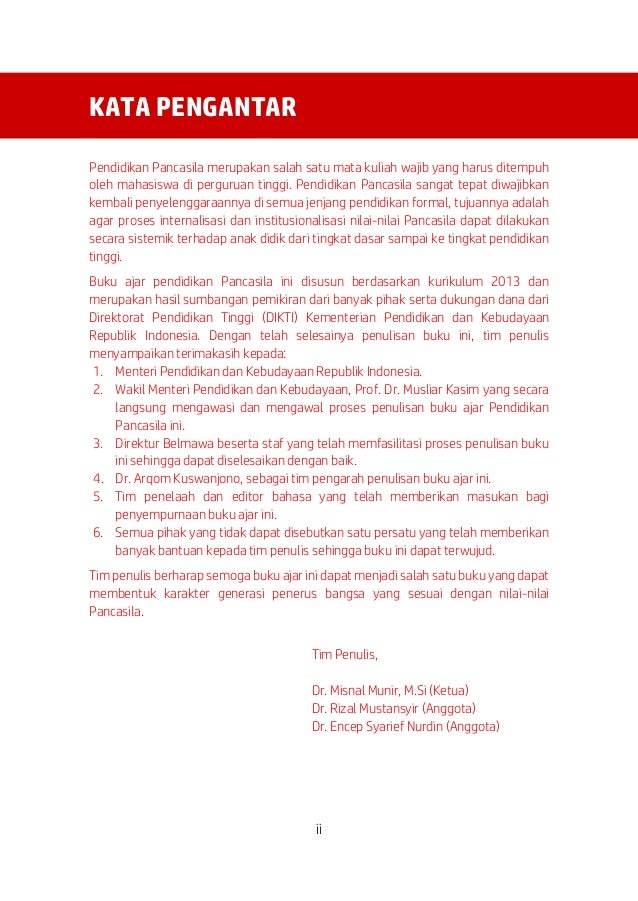 KATA PENGANTAR

Pendidikan Pancasila merupakan salah satu mata kuliah wajib yang harus ditempuh oleh mahasiswa di perguruan tinggi. Pendidikan Pancasila sangat tepat diwajibkan kembali penyelenggaraannya di semua jenjang pendidikan formal, tujuannya adalah agar proses internalisasi dan institusionalisasi nilai-nilai Pancasila dapat dilakukan secara sistemik terhadap anak didik dari tingkat dasar sampai ke tingkat pendidikan tinggi.

Buku ajar pendidikan Pancasila ini disusun berdasarkan kurikulum 2013 dan merupakan hasil sumbangan pemikiran dari banyak pihak serta dukungan dana dari Direktorat Pendidikan Tinggi (DIKTI) Kementerian Pendidikan dan Kebudayaan Republik Indonesia. Dengan telah selesainya penulisan buku ini, tim penulis menyampaikan terimakasih kepada:
1. Menteri Pendidikan dan Kebudayaan Republik Indonesia.
2. Wakil Menteri Pendidikan dan Kebudayaan, Prof. Dr. Musliar Kasim yang secara langsung mengawasi dan mengawal proses penulisan buku ajar Pendidikan Pancasila ini.
3. Direktur Belmawa beserta staf yang telah memfasilitasi proses penulisan buku ini sehingga dapat diselesaikan dengan baik.
4. Dr. Arqom Kuswanjono, sebagai tim pengarah penulisan buku ajar ini.
5. Tim penelaah dan editor bahasa yang telah memberikan masukan bagi penyempurnaan buku ajar ini.
6. Semua pihak yang tidak dapat disebutkan satu persatu yang telah memberikan banyak bantuan kepada tim penulis sehingga buku ini dapat terwujud.

Tim penulis berharap semoga buku ajar ini dapat menjadi salah satu buku yang dapat membentuk karakter generasi penerus bangsa yang sesuai dengan nilai-nilai Pancasila.

Tim Penulis,

Dr. Misnal Munir, M.Si (Ketua)
Dr. Rizal Mustansyir (Anggota)
Dr. Encep Syarief Nurdin (Anggota)

ii